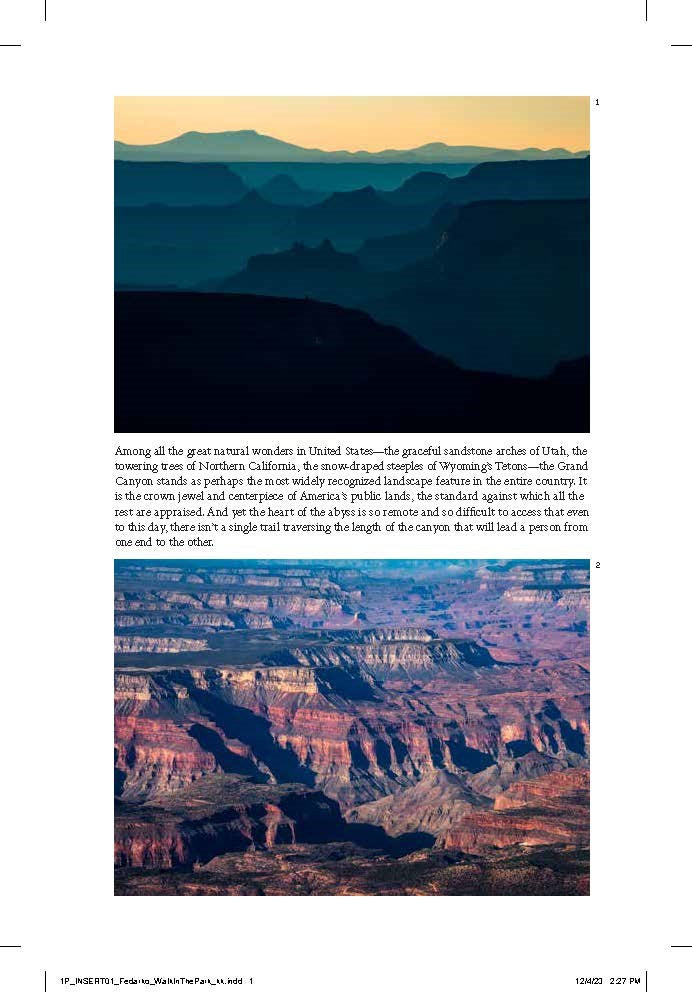 1

Among all the great natural wonders in United States—the graceful sandstone arches of Utah, the towering trees of Northern California, the snow-draped steeples of Wyoming's Tetons—the Grand Canyon stands as perhaps the most widely recognized landscape feature in the entire country. It is the crown jewel and centerpiece of America's public lands, the standard against which all the rest are appraised. And yet the heart of the abyss is so remote and so difficult to access that even to this day, there isn't a single trail traversing the length of the canyon that will lead a person from one end to the other.

2

1P_INSERT01_Fedarko_WalkInThePark_kk.indd 1

12/4/23 2:27 PM